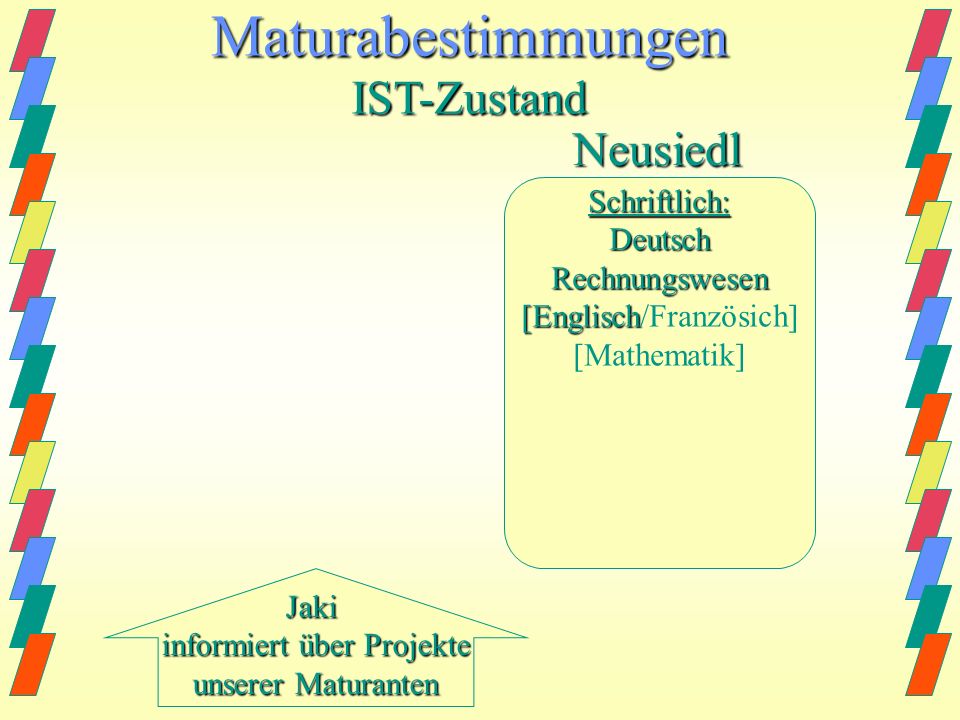 Maturabestimmungen
IST-Zustand

Neusiedl

Schriftlich:
Deutsch
Rechnungswesen
[Englisch/Französich]
[Mathematik]

Jaki
informiert über Projekte
unserer Maturanten